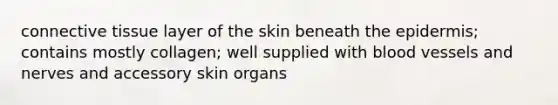 connective tissue layer of the skin beneath the epidermis; contains mostly collagen; well supplied with blood vessels and nerves and accessory skin organs